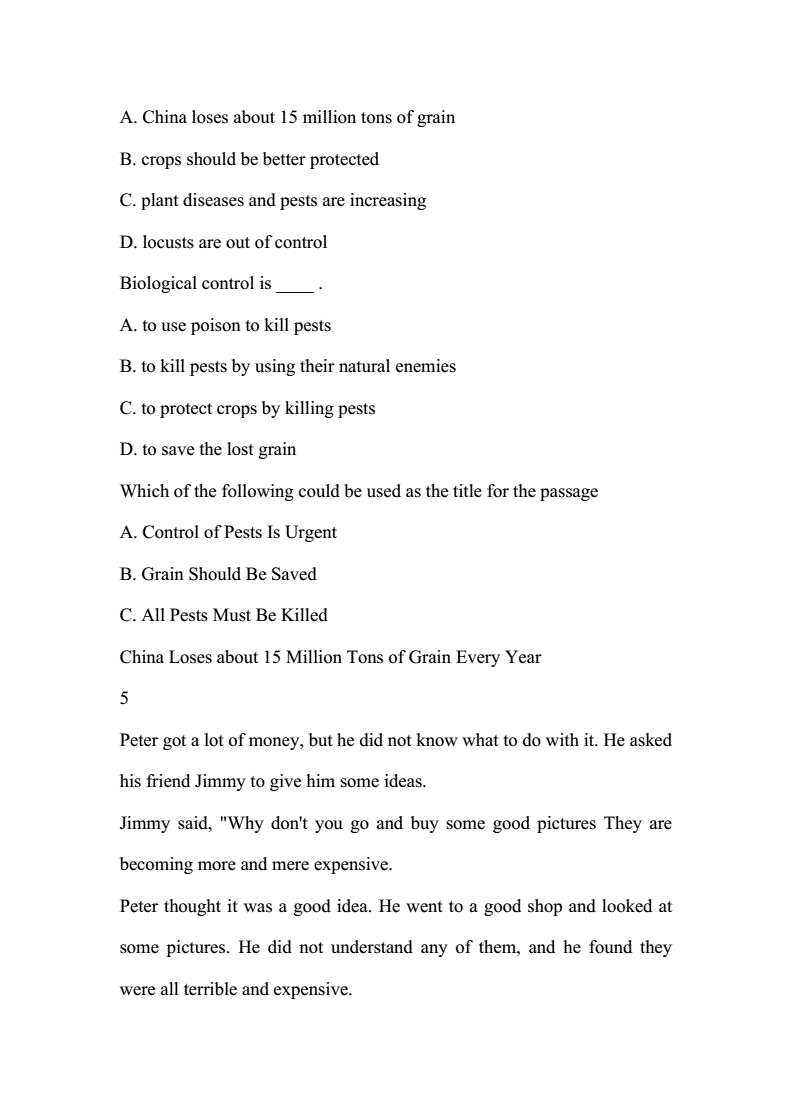 A. China loses about 15 million tons of grain

B. crops should be better protected

C. plant diseases and pests are increasing

D. locusts are out of control

Biological control is ____ .

A. to use poison to kill pests

B. to kill pests by using their natural enemies

C. to protect crops by killing pests

D. to save the lost grain

Which of the following could be used as the title for the passage

A. Control of Pests Is Urgent

B. Grain Should Be Saved

C. All Pests Must Be Killed

China Loses about 15 Million Tons of Grain Every Year

5

Peter got a lot of money, but he did not know what to do with it. He asked his friend Jimmy to give him some ideas.

Jimmy said, "Why don't you go and buy some good pictures They are becoming more and mere expensive.

Peter thought it was a good idea. He went to a good shop and looked at some pictures. He did not understand any of them, and he found they were all terrible and expensive.